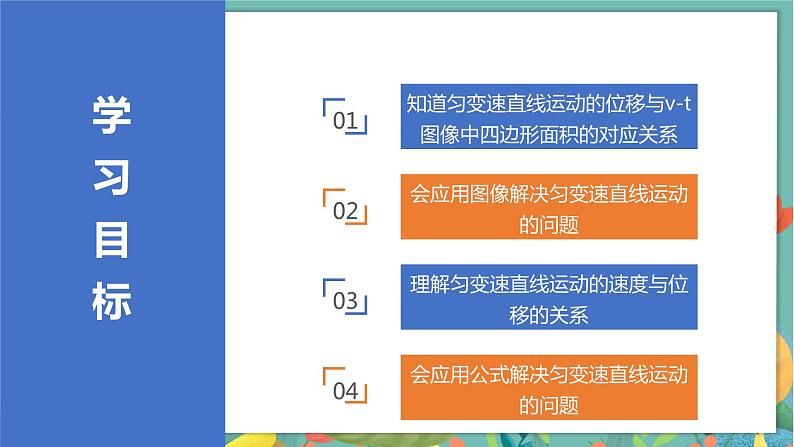 学习目标

01
知道匀变速直线运动的位移与v-t图像中四边形面积的对应关系

02
会应用图像解决匀变速直线运动的问题

03
理解匀变速直线运动的速度与位移的关系

04
会应用公式解决匀变速直线运动的问题